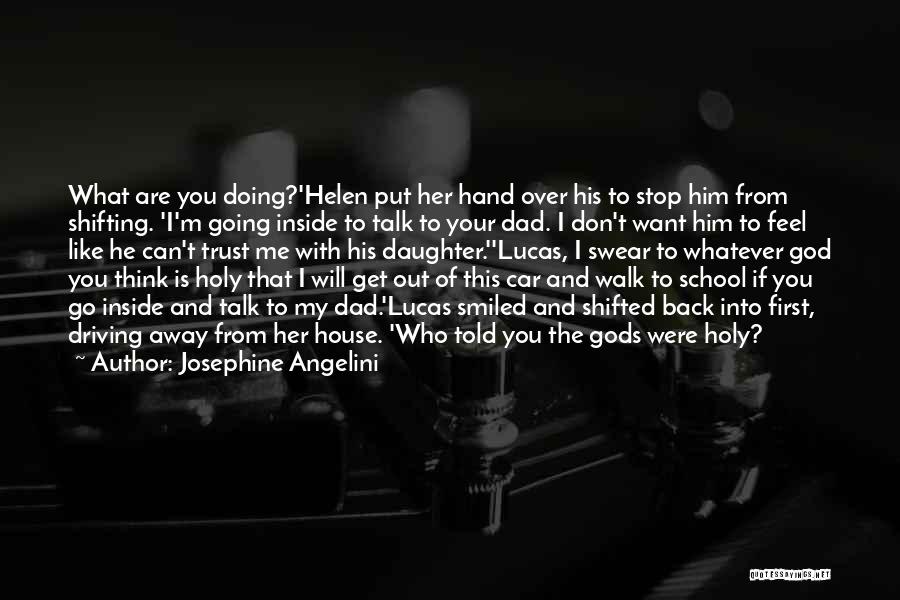 What are you doing?'Helen put her hand over his to stop him from shifting. 'I'm going inside to talk to your dad. I don't want him to feel like he can't trust me with his daughter.''Lucas, I swear to whatever god you think is holy that I will get out of this car and walk to school if you go inside and talk to my dad.'Lucas smiled and shifted back into first, driving away from her house. 'Who told you the gods were holy?

~ Author: Josephine Angelini

QUOTESSAYINGS.NET